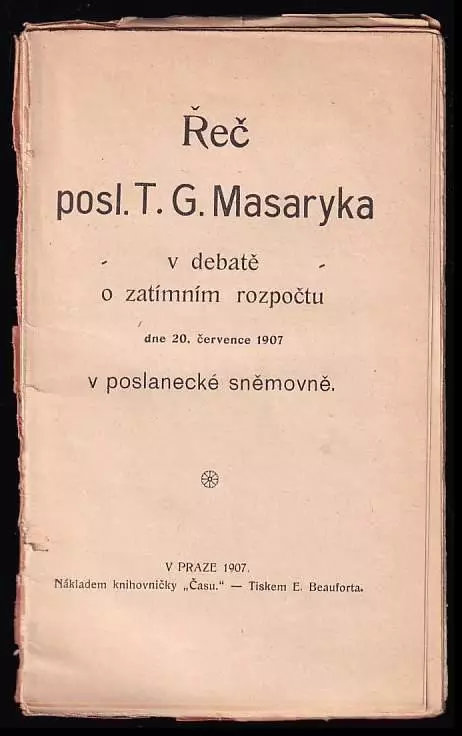 Řeč
posl. T. G. Masaryka

v debatě
o zatímním rozpočtu

dne 20. července 1907

v poslanecké sněmovně.

V PRAZE 1907.
Nákladem knihovničky „Času." — Tiskem E. Beauforta.